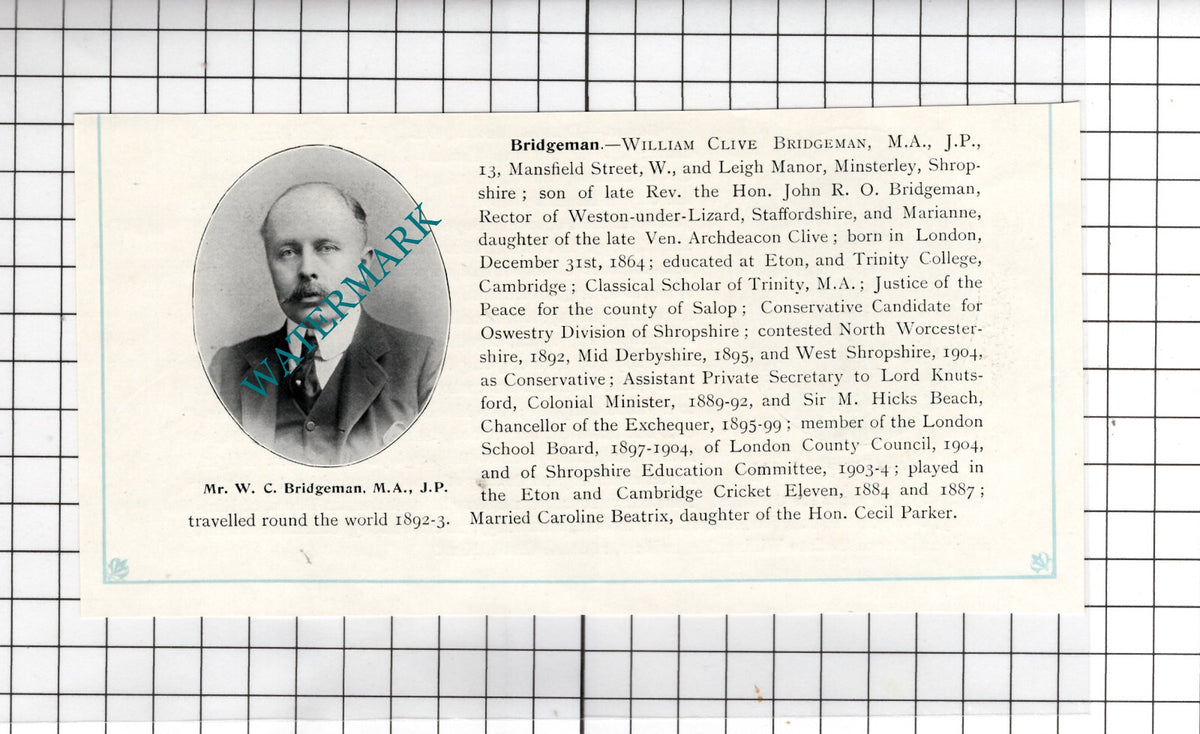 Bridgeman.—William Clive Bridgeman, M.A., J.P., 13, Mansfield Street, W., and Leigh Manor, Minsterley, Shropshire; son of late Rev. the Hon. John R. O. Bridgeman, Rector of Weston-under-Lizard, Staffordshire, and Marianne, daughter of the late Ven. Archdeacon Clive; born in London, December 31st, 1864; educated at Eton, and Trinity College, Cambridge; Classical Scholar of Trinity, M.A.; Justice of the Peace for the county of Salop; Conservative Candidate for Oswestry Division of Shropshire; contested North Worcestershire, 1892, Mid Derbyshire, 1895, and West Shropshire, 1904, as Conservative; Assistant Private Secretary to Lord Knutsford, Colonial Minister, 1889-92, and Sir M. Hicks Beach, Chancellor of the Exchequer, 1895-99; member of the London School Board, 1897-1904, of London County Council, 1904, and of Shropshire Education Committee, 1903-4; played in the Eton and Cambridge Cricket Eleven, 1884 and 1887; travelled round the world 1892-3. Married Caroline Beatrix, daughter of the Hon. Cecil Parker.

Mr. W. C. Bridgeman, M.A., J.P.

WATERMARK